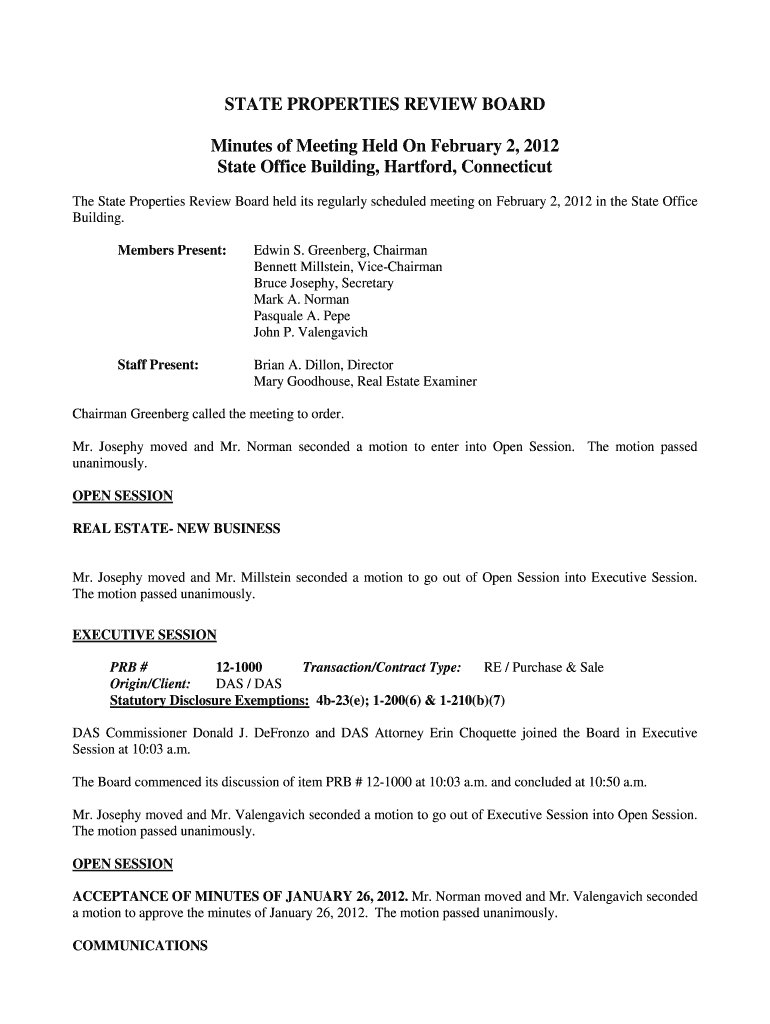 STATE PROPERTIES REVIEW BOARD

Minutes of Meeting Held On February 2, 2012
State Office Building, Hartford, Connecticut

The State Properties Review Board held its regularly scheduled meeting on February 2, 2012 in the State Office Building.

Members Present: Edwin S. Greenberg, Chairman
Bennett Millstein, Vice-Chairman
Bruce Josephy, Secretary
Mark A. Norman
Pasquale A. Pepe
John P. Valengavich

Staff Present: Brian A. Dillon, Director
Mary Goodhouse, Real Estate Examiner

Chairman Greenberg called the meeting to order.

Mr. Josephy moved and Mr. Norman seconded a motion to enter into Open Session. The motion passed unanimously.

OPEN SESSION

REAL ESTATE- NEW BUSINESS

Mr. Josephy moved and Mr. Millstein seconded a motion to go out of Open Session into Executive Session. The motion passed unanimously.

EXECUTIVE SESSION

PRB # 12-1000 Transaction/Contract Type: RE / Purchase & Sale
Origin/Client: DAS / DAS
Statutory Disclosure Exemptions: 4b-23(e); 1-200(6) & 1-210(b)(7)

DAS Commissioner Donald J. DeFronzo and DAS Attorney Erin Choquette joined the Board in Executive Session at 10:03 a.m.

The Board commenced its discussion of item PRB # 12-1000 at 10:03 a.m. and concluded at 10:50 a.m.

Mr. Josephy moved and Mr. Valengavich seconded a motion to go out of Executive Session into Open Session. The motion passed unanimously.

OPEN SESSION

ACCEPTANCE OF MINUTES OF JANUARY 26, 2012. Mr. Norman moved and Mr. Valengavich seconded a motion to approve the minutes of January 26, 2012. The motion passed unanimously.

COMMUNICATIONS